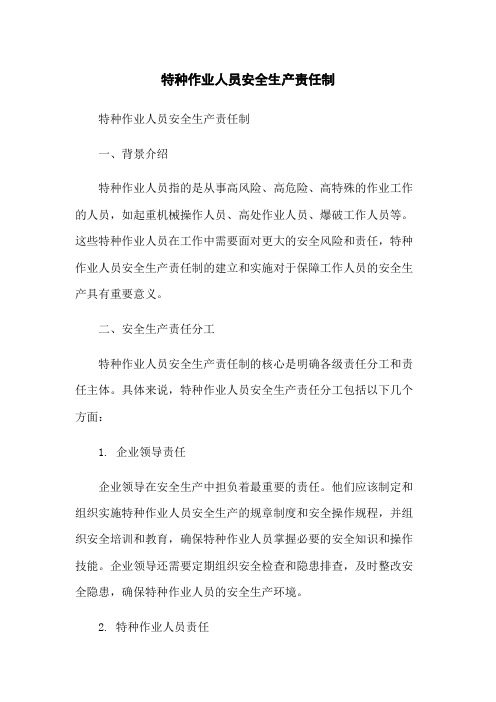 特种作业人员安全生产责任制

特种作业人员安全生产责任制

一、背景介绍

特种作业人员指的是从事高风险、高危险、高特殊的作业工作的人员，如起重机械操作人员、高处作业人员、爆破工作人员等。这些特种作业人员在工作中需要面对更大的安全风险和责任，特种作业人员安全生产责任制的建立和实施对于保障工作人员的安全生产具有重要意义。

二、安全生产责任分工

特种作业人员安全生产责任制的核心是明确各级责任分工和责任主体。具体来说，特种作业人员安全生产责任分工包括以下几个方面：

1. 企业领导责任

企业领导在安全生产中担负着最重要的责任。他们应该制定和组织实施特种作业人员安全生产的规章制度和安全操作规程，并组织安全培训和教育，确保特种作业人员掌握必要的安全知识和操作技能。企业领导还需要定期组织安全检查和隐患排查，及时整改安全隐患，确保特种作业人员的安全生产环境。

2. 特种作业人员责任